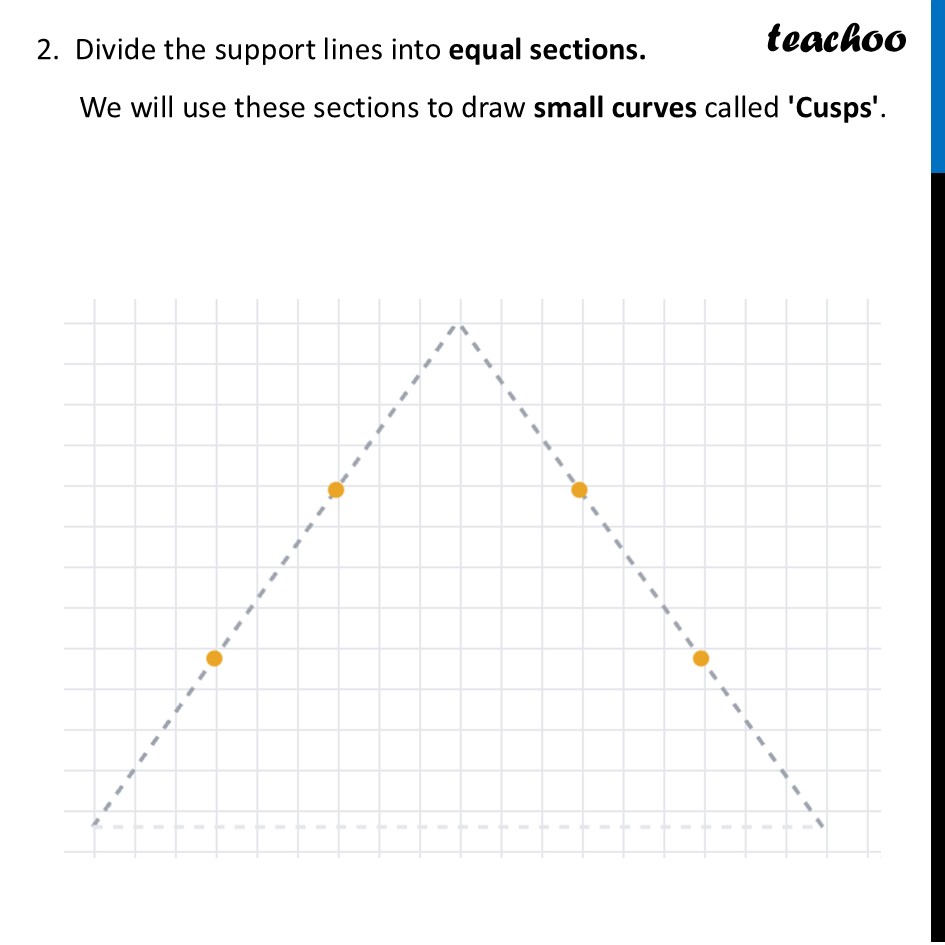 2. Divide the support lines into equal sections.

teachoo

We will use these sections to draw small curves called 'Cusps'.